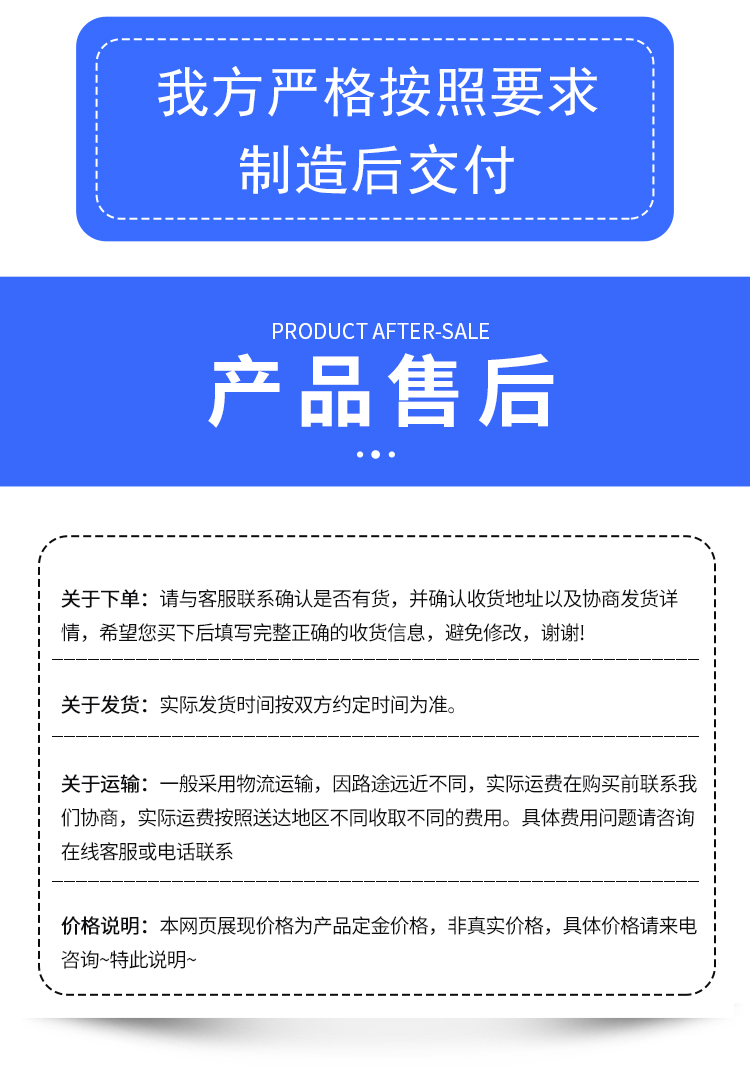 我方严格按照要求
制造后交付

PRODUCT AFTER-SALE

产品售后

关于下单：请与客服联系确认是否有货，并确认收货地址以及协商发货详情，希望您买下后填写完整正确的收货信息，避免修改，谢谢!

关于发货：实际发货时间按双方约定时间为准。

关于运输：一般采用物流运输，因路途远近不同，实际运费在购买前联系我们协商，实际运费按照送达地区不同收取不同的费用。具体费用问题请咨询在线客服或电话联系

价格说明：本网页展现价格为产品定金价格，非真实价格，具体价格请来电咨询~特此说明~